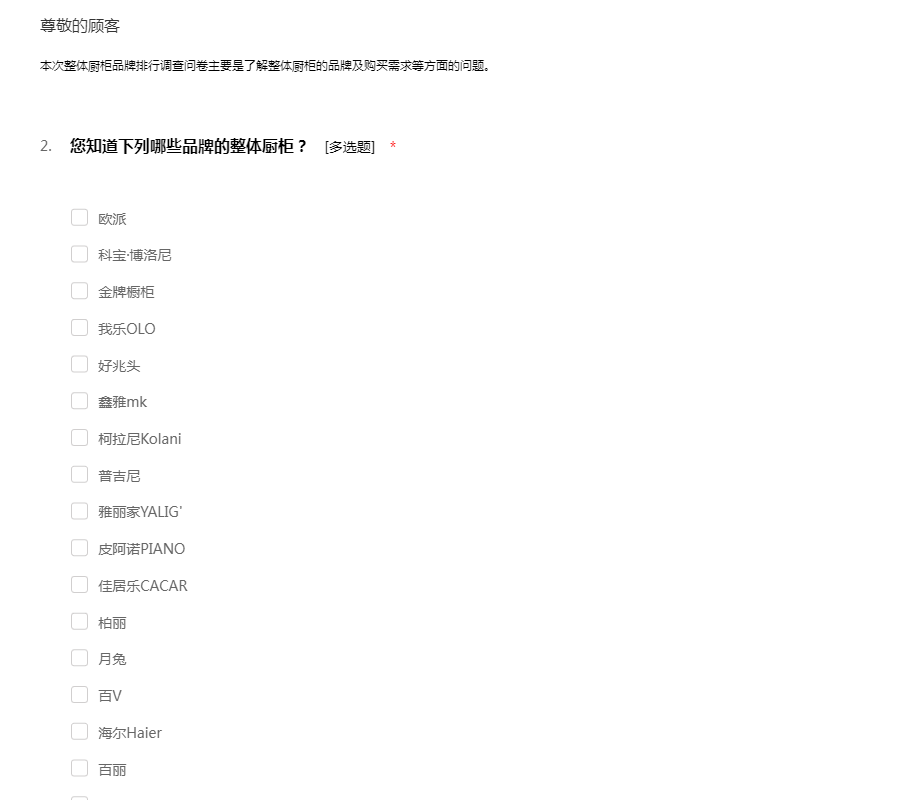 尊敬的顾客

本次整体厨柜品牌排行调查问卷主要是了解整体厨柜的品牌及购买需求等方面的问题。

2. 您知道下列哪些品牌的整体厨柜？ [多选题] *

欧派
科宝·博洛尼
金牌橱柜
我乐OLO
好兆头
鑫雅mk
柯拉尼Kolani
普吉尼
雅丽家YALIG'
皮阿诺PIANO
佳居乐CACAR
柏丽
月兔
百V
海尔Haier
百丽